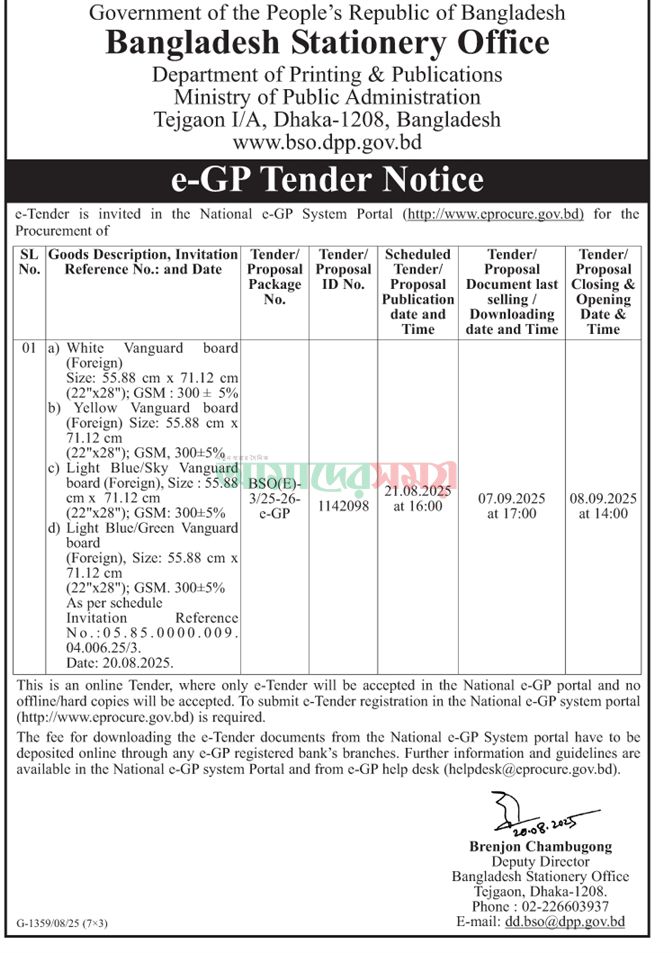 Government of the People's Republic of Bangladesh
Bangladesh Stationery Office
Department of Printing & Publications
Ministry of Public Administration
Tejgaon I/A, Dhaka-1208, Bangladesh
www.bso.dpp.gov.bd

e-GP Tender Notice

e-Tender is invited in the National e-GP System Portal (http://www.eprocure.gov.bd) for the Procurement of

| SL No. | Goods Description, Invitation Reference No.: and Date | Tender/ Proposal Package No. | Tender/ Proposal ID No. | Scheduled Tender/ Proposal Publication date and Time | Tender/ Proposal Document last selling / Downloading date and Time | Tender/ Proposal Closing & Opening Date & Time |
|---|---|---|---|---|---|---|
| 01 | a) White Vanguard board (Foreign) Size: 55.88 cm x 71.12 cm (22"x28"); GSM : 300 ± 5% b) Yellow Vanguard board (Foreign) Size: 55.88 cm x 71.12 cm (22"x28"); GSM, 300±5% c) Light Blue/Sky Vanguard board (Foreign), Size : 55.88 cm x 71.12 cm (22"x28"); GSM: 300±5% d) Light Blue/Green Vanguard board (Foreign), Size: 55.88 cm x 71.12 cm (22"x28"); GSM. 300±5% As per schedule Invitation Reference No.:05.85.0000.009.04.006.25/3. Date: 20.08.2025. | BSO(E)-3/25-26-e-GP | 1142098 | 21.08.2025 at 16:00 | 07.09.2025 at 17:00 | 08.09.2025 at 14:00 |

This is an online Tender, where only e-Tender will be accepted in the National e-GP portal and no offline/hard copies will be accepted. To submit e-Tender registration in the National e-GP system portal (http://www.eprocure.gov.bd) is required.

The fee for downloading the e-Tender documents from the National e-GP System portal have to be deposited online through any e-GP registered bank's branches. Further information and guidelines are available in the National e-GP system Portal and from e-GP help desk (helpdesk@eprocure.gov.bd).

20.08.2025
Brenjon Chambugong
Deputy Director
Bangladesh Stationery Office
Tejgaon, Dhaka-1208.
Phone : 02-226603937
E-mail: dd.bso@dpp.gov.bd

G-1359/08/25 (7×3)